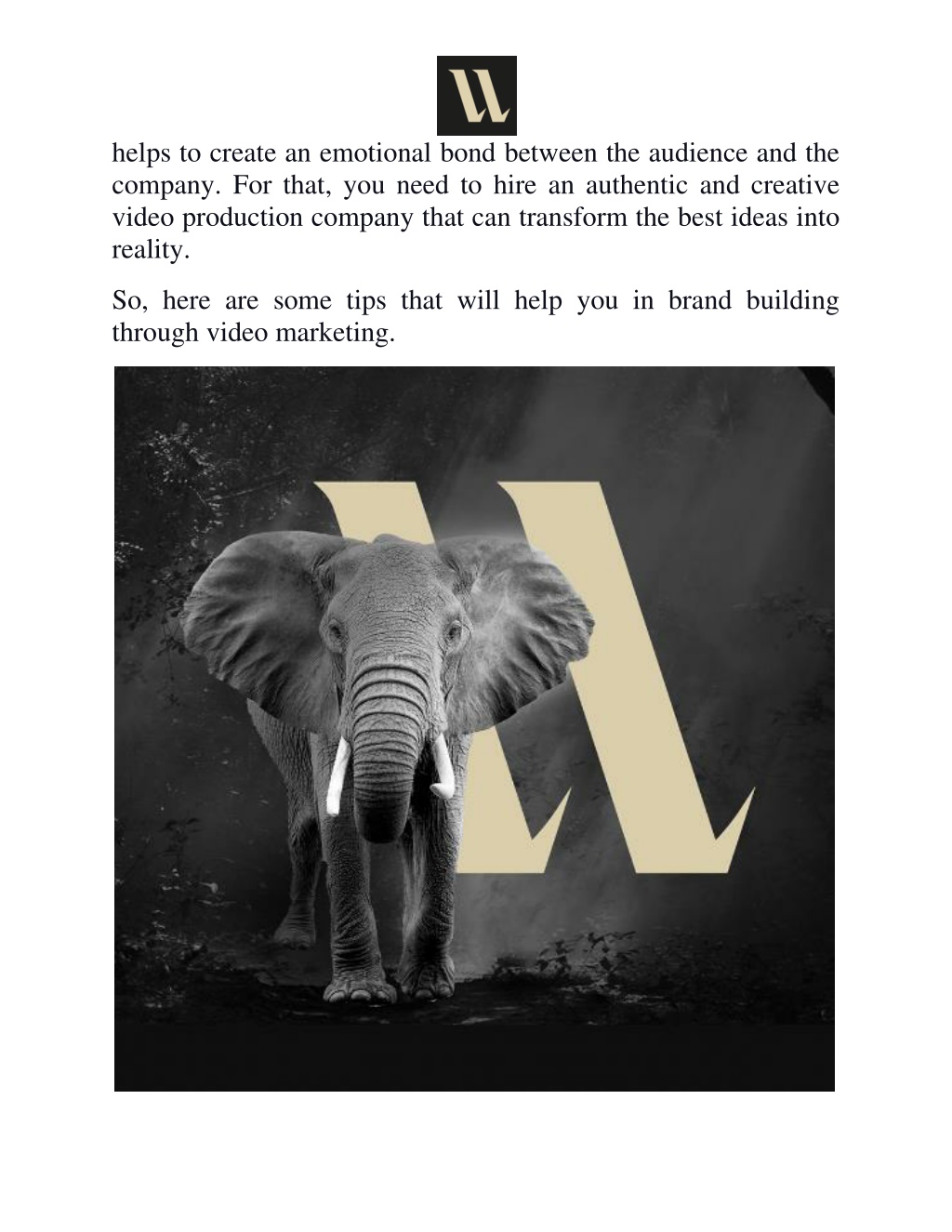 helps to create an emotional bond between the audience and the company. For that, you need to hire an authentic and creative video production company that can transform the best ideas into reality.

So, here are some tips that will help you in brand building through video marketing.